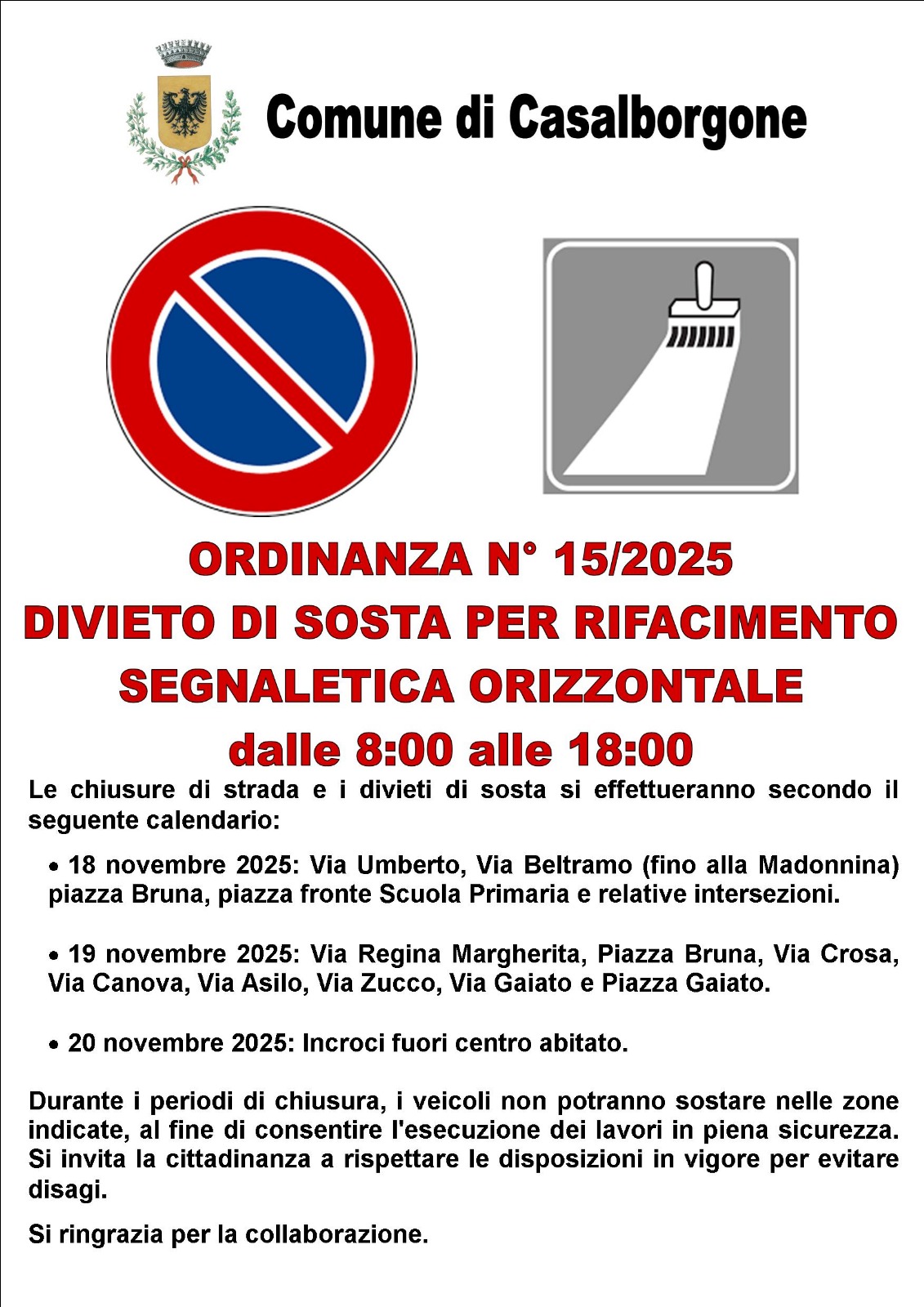 Comune di Casalborgone

ORDINANZA N° 15/2025
DIVIETO DI SOSTA PER RIFACIMENTO
SEGNALETICA ORIZZONTALE
dalle 8:00 alle 18:00

Le chiusure di strada e i divieti di sosta si effettueranno secondo il seguente calendario:

• 18 novembre 2025: Via Umberto, Via Beltramo (fino alla Madonnina) piazza Bruna, piazza fronte Scuola Primaria e relative intersezioni.

• 19 novembre 2025: Via Regina Margherita, Piazza Bruna, Via Crosa, Via Canova, Via Asilo, Via Zucco, Via Gaiato e Piazza Gaiato.

• 20 novembre 2025: Incroci fuori centro abitato.

Durante i periodi di chiusura, i veicoli non potranno sostare nelle zone indicate, al fine di consentire l'esecuzione dei lavori in piena sicurezza. Si invita la cittadinanza a rispettare le disposizioni in vigore per evitare disagi.

Si ringrazia per la collaborazione.